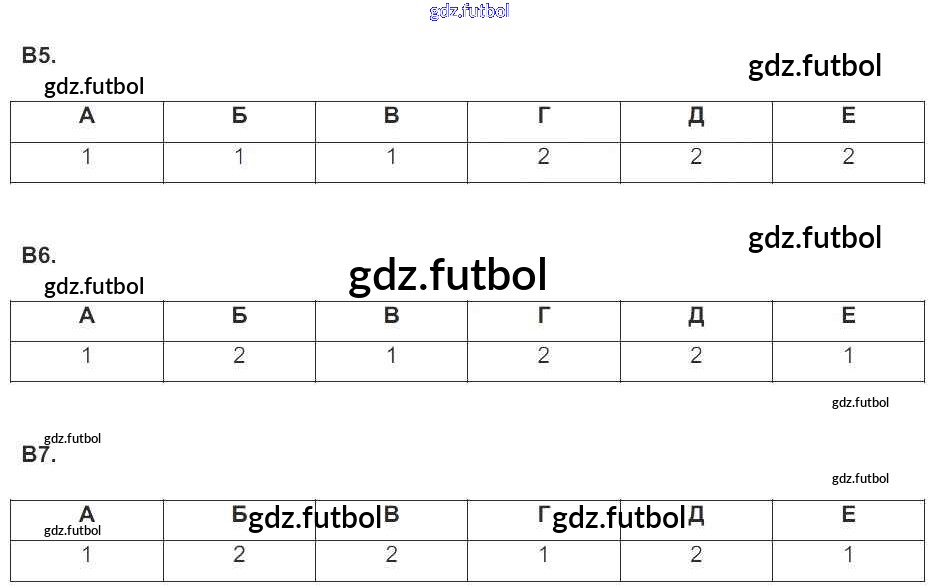 В5.

| А | Б | В | Г | Д | Е |
|---|---|---|---|---|---|
| 1 | 1 | 1 | 2 | 2 | 2 |

В6.

| А | Б | В | Г | Д | Е |
|---|---|---|---|---|---|
| 1 | 2 | 1 | 2 | 2 | 1 |

В7.

| А | Б | В | Г | Д | Е |
|---|---|---|---|---|---|
| 1 | 2 | 2 | 1 | 2 | 1 |

gdz.futbol